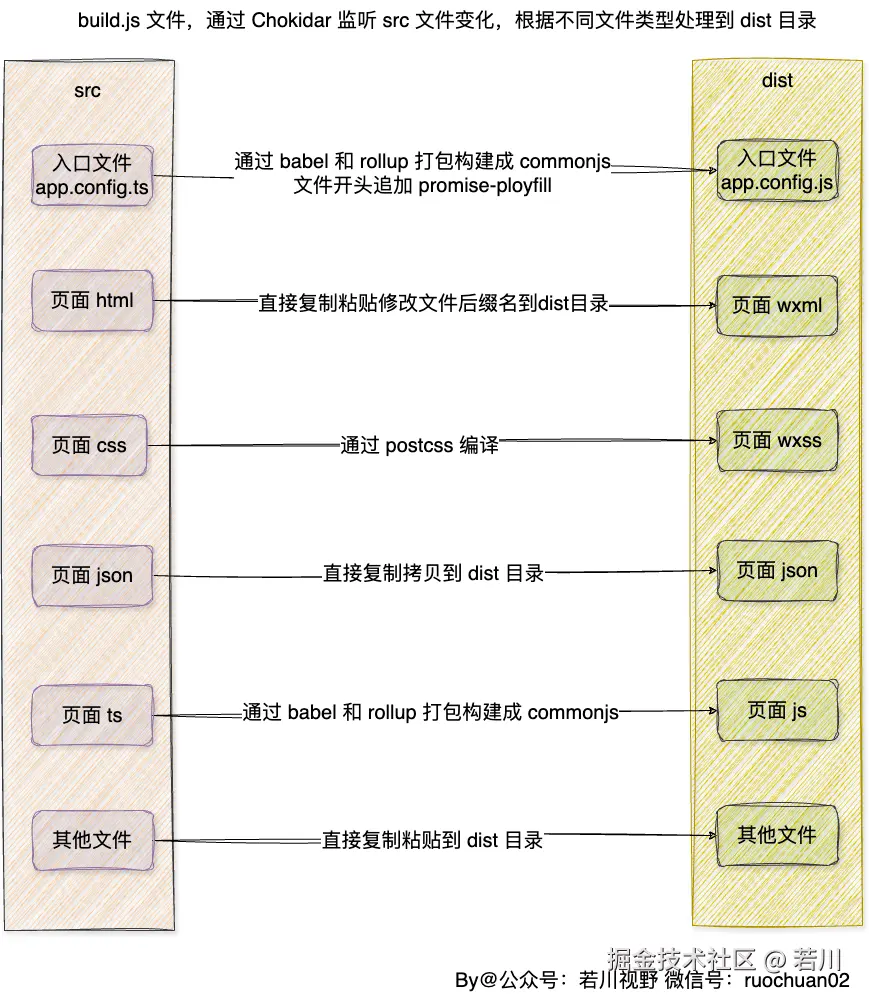 build.js 文件，通过 Chokidar 监听 src 文件变化，根据不同文件类型处理到 dist 目录

src

入口文件
app.config.ts

页面 html

页面 css

页面 json

页面 ts

其他文件

通过 babel 和 rollup 打包构建成 commonjs
文件开头追加 promise-ployfill

直接复制粘贴修改文件后缀名到dist目录

通过 postcss 编译

直接复制拷贝到 dist 目录

通过 babel 和 rollup 打包构建成 commonjs

直接复制粘贴到 dist 目录

dist

入口文件
app.config.js

页面 wxml

页面 wxss

页面 json

页面 js

其他文件

掘金技术社区 @ 若川

By@公众号：若川视野 微信号：ruochuan02